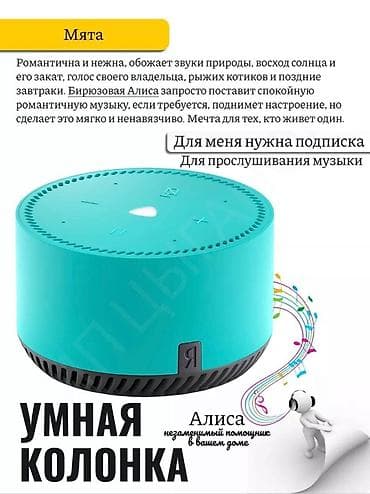 Мята

Романтична и нежна, обожает звуки природы, восход солнца и его закат, голос своего владельца, рыжих котиков и поздние завтраки. Бирюзовая Алиса запросто поставит спокойную романтичную музыку, если требуется, поднимет настроение, но сделает это мягко и ненавязчиво. Мечта для тех, кто живет один.

Для меня нужна подписка
Для прослушивания музыки

Я

УМНАЯ КОЛОНКА

Алиса
незаменимый помощник в вашем доме